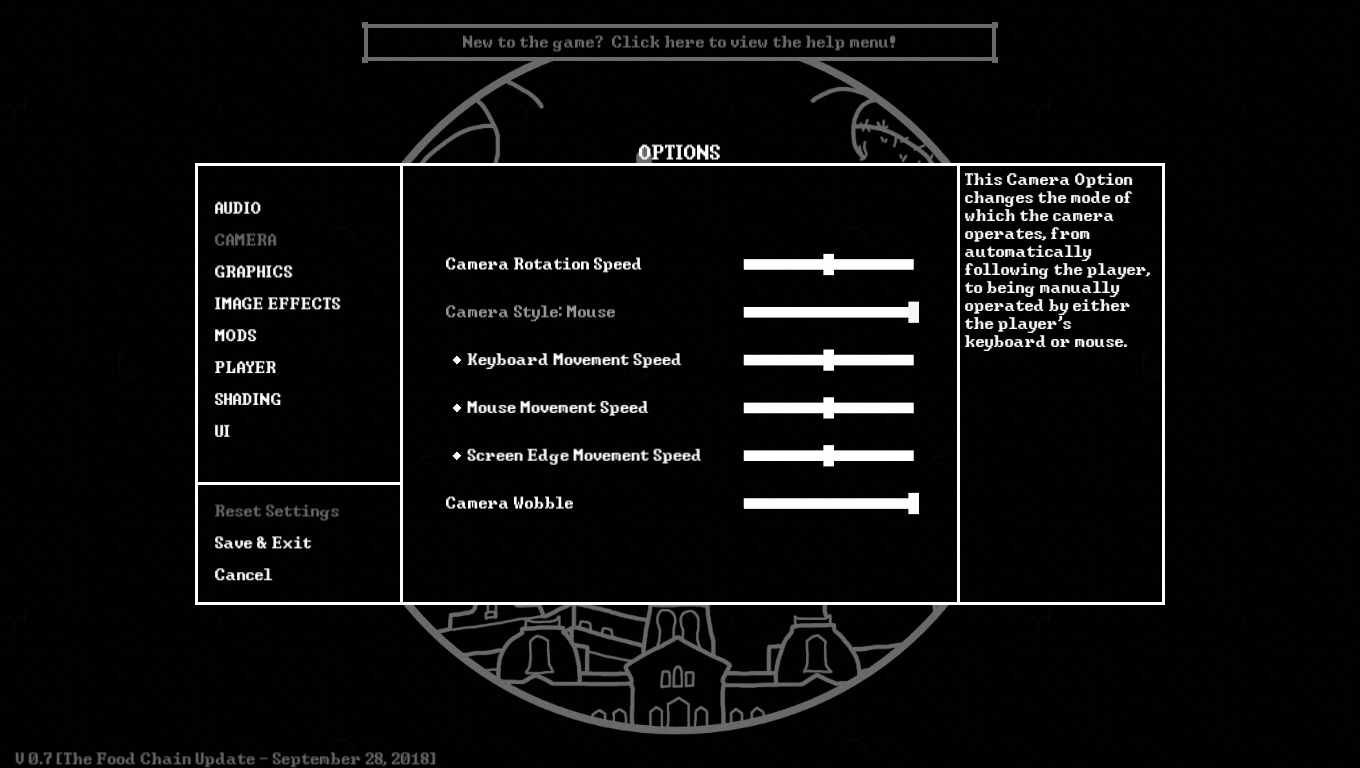 New to the game? Click here to view the help menu!

OPTIONS

AUDIO
CAMERA
GRAPHICS
IMAGE EFFECTS
MODS
PLAYER
SHADING
UI

Reset Settings
Save & Exit
Cancel

Camera Rotation Speed
Camera Style: Mouse
◆ Keyboard Movement Speed
◆ Mouse Movement Speed
◆ Screen Edge Movement Speed
Camera Wobble

This Camera Option changes the mode of which the camera operates, from automatically following the player, to being manually operated by either the player's keyboard or mouse.

V 0.7 [The Food Chain Update - September 28, 2018]